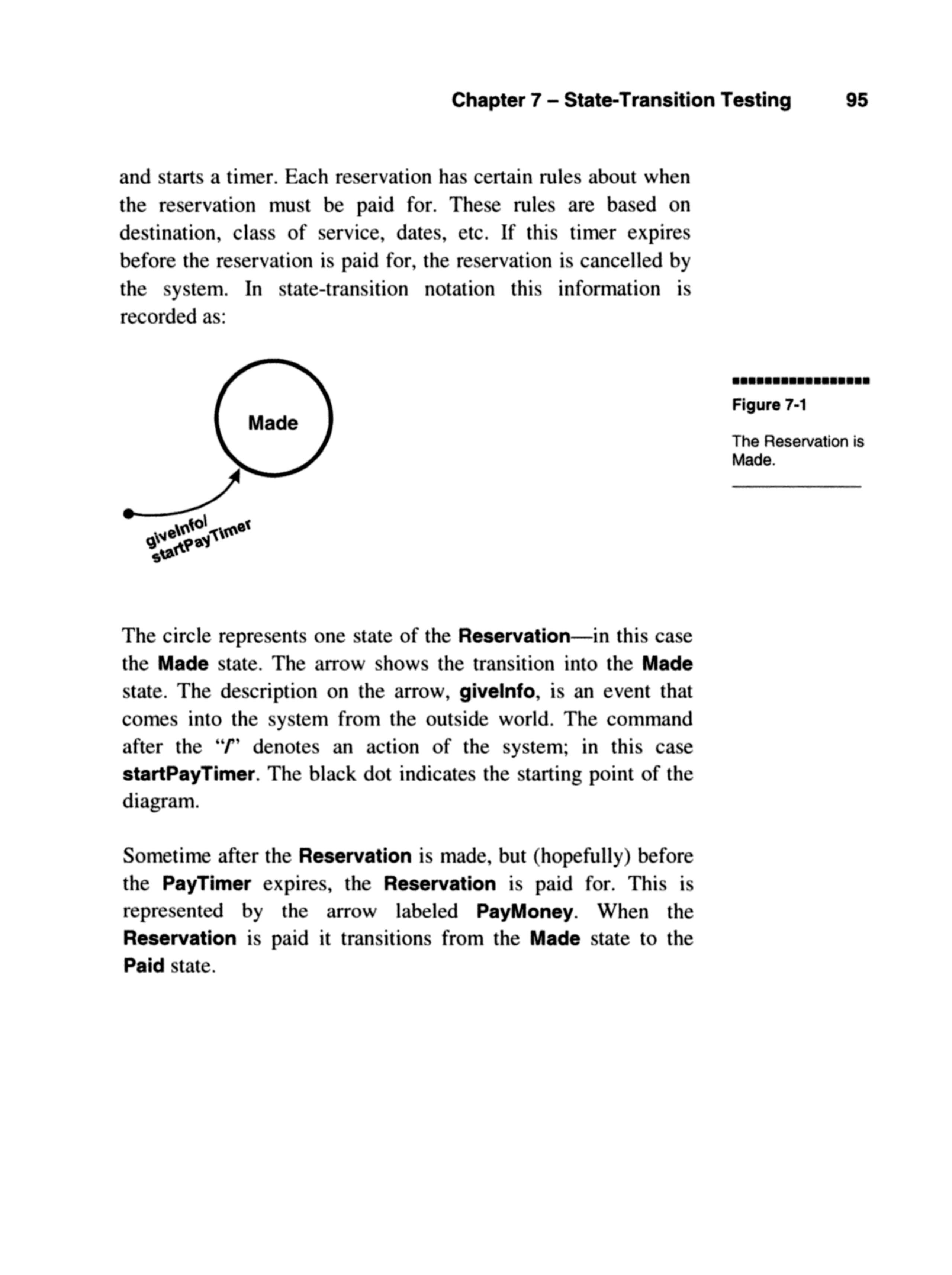 Chapter 7 – State-Transition Testing 95

and starts a timer. Each reservation has certain rules about when the reservation must be paid for. These rules are based on destination, class of service, dates, etc. If this timer expires before the reservation is paid for, the reservation is cancelled by the system. In state-transition notation this information is recorded as:

Made

giveInfo/
startPayTimer

Figure 7-1

The Reservation is Made.

The circle represents one state of the Reservation—in this case the Made state. The arrow shows the transition into the Made state. The description on the arrow, giveInfo, is an event that comes into the system from the outside world. The command after the "/" denotes an action of the system; in this case startPayTimer. The black dot indicates the starting point of the diagram.

Sometime after the Reservation is made, but (hopefully) before the PayTimer expires, the Reservation is paid for. This is represented by the arrow labeled PayMoney. When the Reservation is paid it transitions from the Made state to the Paid state.